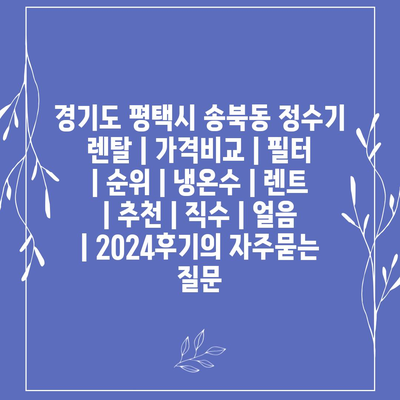 경기도 평택시 송북동 정수기 렌탈 | 가격비교 | 필터 | 순위 | 냉온수 | 렌트 | 추천 | 직수 | 얼음 | 2024후기의 자주묻는 질문